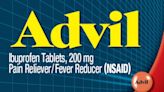 Advil

Ibuprofen Tablets, 200 mg
Pain Reliever/Fever Reducer (NSAID)

Advil